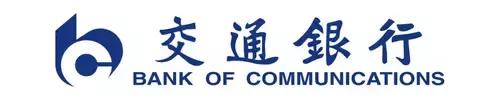 交通銀行
BANK OF COMMUNICATIONS